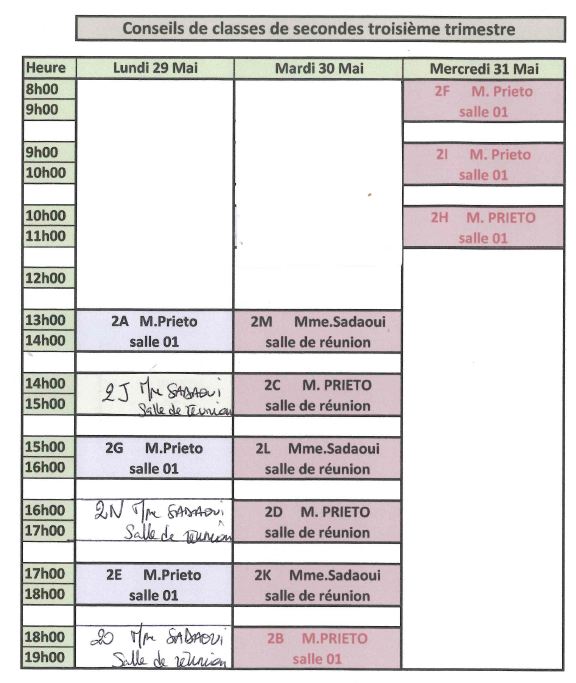 Conseils de classes de secondes troisième trimestre

| Heure | Lundi 29 Mai | Mardi 30 Mai | Mercredi 31 Mai |
|---|---|---|---|
| 8h00 9h00 | | | 2F M. Prieto salle 01 |
| 9h00 10h00 | | | 2I M. Prieto salle 01 |
| 10h00 11h00 | | | 2H M. PRIETO salle 01 |
| 12h00 | | | |
| 13h00 14h00 | 2A M.Prieto salle 01 | 2M Mme.Sadaoui salle de réunion | |
| 14h00 15h00 | 2J Mme SADAOUI Salle de réunion | 2C M. PRIETO salle de réunion | |
| 15h00 16h00 | 2G M.Prieto salle 01 | 2L Mme.Sadaoui salle de réunion | |
| 16h00 17h00 | 2N Mme SADAOUI Salle de réunion | 2D M. PRIETO salle de réunion | |
| 17h00 18h00 | 2E M.Prieto salle 01 | 2K Mme.Sadaoui salle de réunion | |
| 18h00 19h00 | 2O Mme SADAOUI Salle de réunion | 2B M.PRIETO salle 01 | |